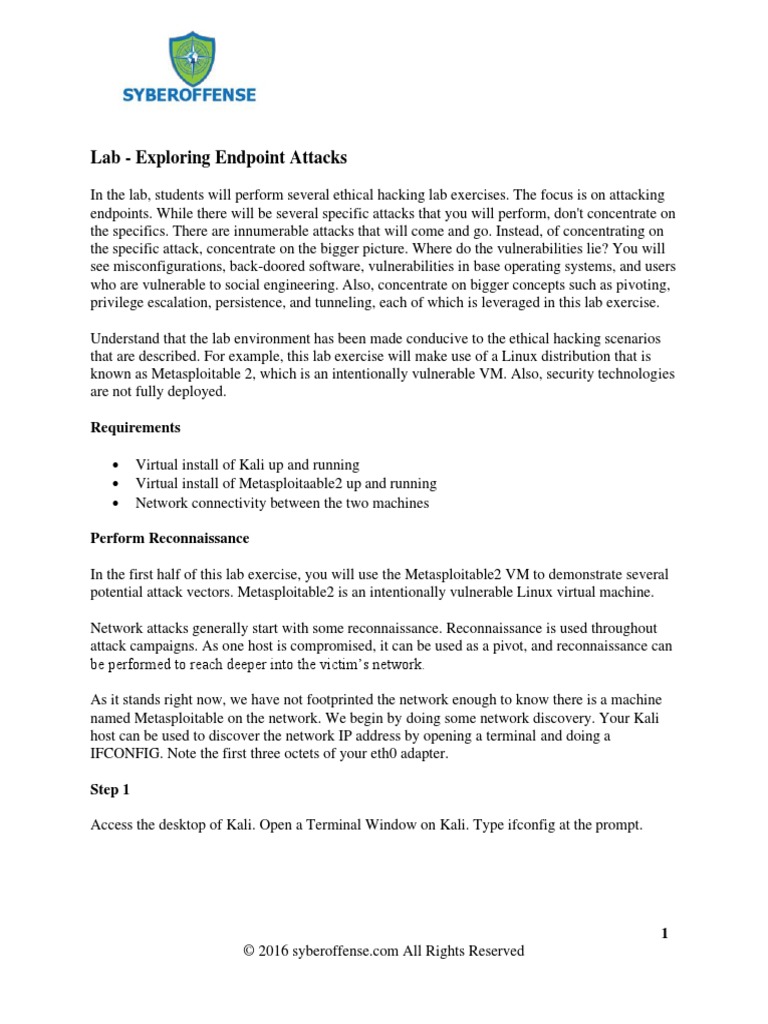 SYBEROFFENSE

Lab - Exploring Endpoint Attacks

In the lab, students will perform several ethical hacking lab exercises. The focus is on attacking endpoints. While there will be several specific attacks that you will perform, don't concentrate on the specifics. There are innumerable attacks that will come and go. Instead, of concentrating on the specific attack, concentrate on the bigger picture. Where do the vulnerabilities lie? You will see misconfigurations, back-doored software, vulnerabilities in base operating systems, and users who are vulnerable to social engineering. Also, concentrate on bigger concepts such as pivoting, privilege escalation, persistence, and tunneling, each of which is leveraged in this lab exercise.

Understand that the lab environment has been made conducive to the ethical hacking scenarios that are described. For example, this lab exercise will make use of a Linux distribution that is known as Metasploitable 2, which is an intentionally vulnerable VM. Also, security technologies are not fully deployed.

Requirements

• Virtual install of Kali up and running
• Virtual install of Metasploitaable2 up and running
• Network connectivity between the two machines

Perform Reconnaissance

In the first half of this lab exercise, you will use the Metasploitable2 VM to demonstrate several potential attack vectors. Metasploitable2 is an intentionally vulnerable Linux virtual machine.

Network attacks generally start with some reconnaissance. Reconnaissance is used throughout attack campaigns. As one host is compromised, it can be used as a pivot, and reconnaissance can be performed to reach deeper into the victim's network.

As it stands right now, we have not footprinted the network enough to know there is a machine named Metasploitable on the network. We begin by doing some network discovery. Your Kali host can be used to discover the network IP address by opening a terminal and doing a IFCONFIG. Note the first three octets of your eth0 adapter.

Step 1

Access the desktop of Kali. Open a Terminal Window on Kali. Type ifconfig at the prompt.

1

© 2016 syberoffense.com All Rights Reserved